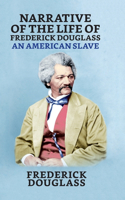 NARRATIVE OF THE LIFE OF FREDERICK DOUGLASS
AN AMERICAN SLAVE

FREDERICK DOUGLASS